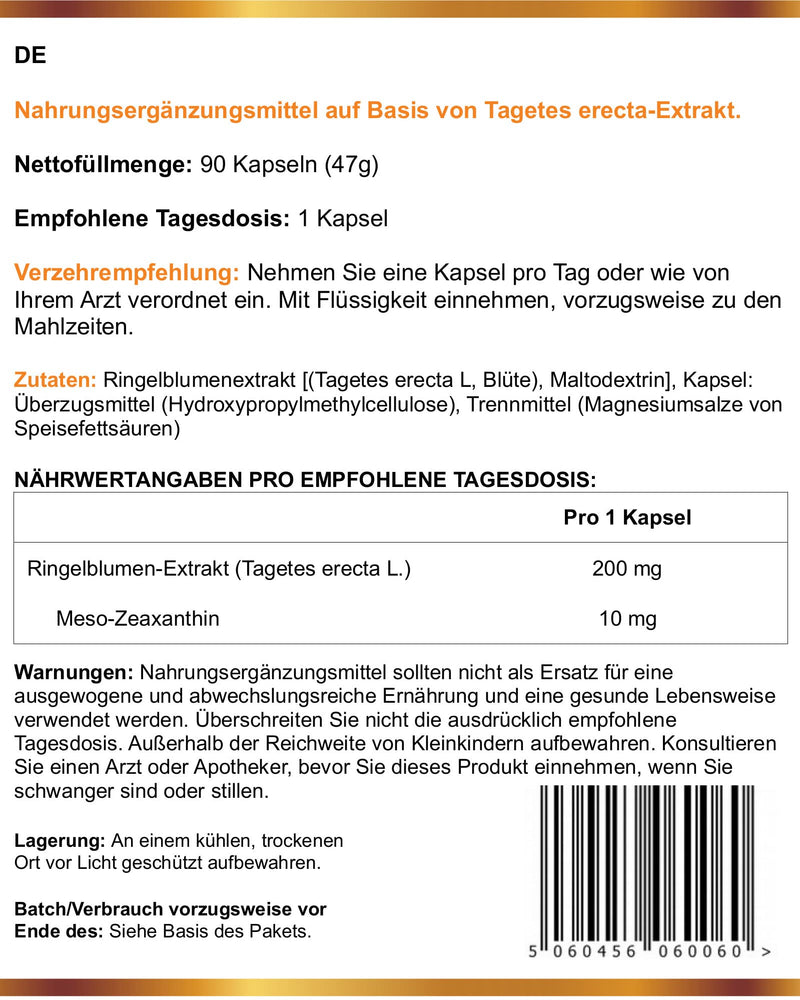 DE

Nahrungsergänzungsmittel auf Basis von Tagetes erecta-Extrakt.

Nettofüllmenge: 90 Kapseln (47g)

Empfohlene Tagesdosis: 1 Kapsel

Verzehrempfehlung: Nehmen Sie eine Kapsel pro Tag oder wie von Ihrem Arzt verordnet ein. Mit Flüssigkeit einnehmen, vorzugsweise zu den Mahlzeiten.

Zutaten: Ringelblumenextrakt [(Tagetes erecta L, Blüte), Maltodextrin], Kapsel: Überzugsmittel (Hydroxypropylmethylcellulose), Trennmittel (Magnesiumsalze von Speisefettsäuren)

NÄHRWERTANGABEN PRO EMPFOHLENE TAGESDOSIS:

| | Pro 1 Kapsel |
|---|---|
| Ringelblumen-Extrakt (Tagetes erecta L.) | 200 mg |
| Meso-Zeaxanthin | 10 mg |

Warnungen: Nahrungsergänzungsmittel sollten nicht als Ersatz für eine ausgewogene und abwechslungsreiche Ernährung und eine gesunde Lebensweise verwendet werden. Überschreiten Sie nicht die ausdrücklich empfohlene Tagesdosis. Außerhalb der Reichweite von Kleinkindern aufbewahren. Konsultieren Sie einen Arzt oder Apotheker, bevor Sie dieses Produkt einnehmen, wenn Sie schwanger sind oder stillen.

Lagerung: An einem kühlen, trockenen Ort vor Licht geschützt aufbewahren.

Batch/Verbrauch vorzugsweise vor Ende des: Siehe Basis des Pakets.

5 060456 060060 >